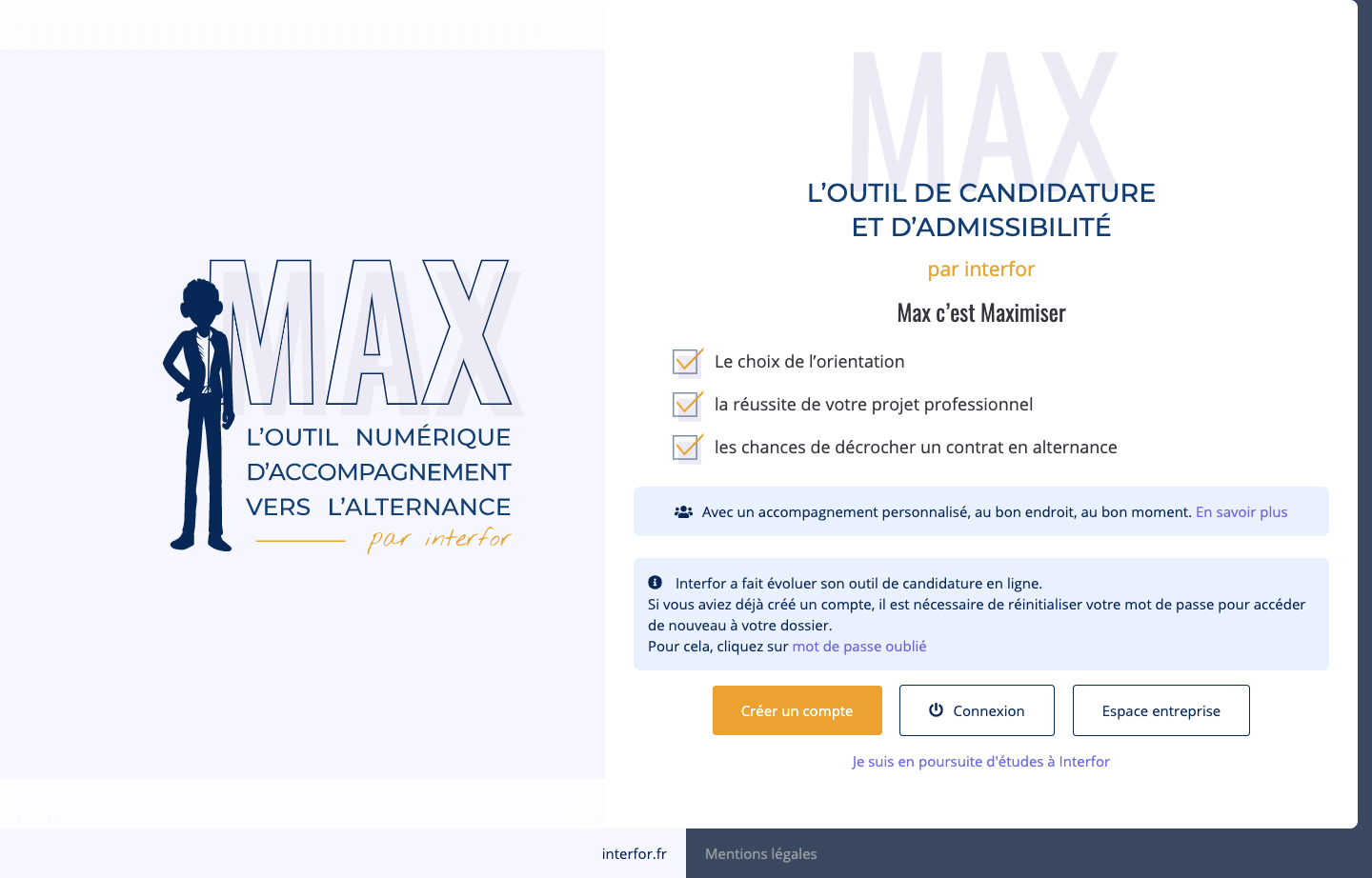 MAX

L'OUTIL NUMÉRIQUE D'ACCOMPAGNEMENT VERS L'ALTERNANCE

par interfor

MAX

L'OUTIL DE CANDIDATURE ET D'ADMISSIBILITÉ

par interfor

Max c'est Maximiser

Le choix de l'orientation

la réussite de votre projet professionnel

les chances de décrocher un contrat en alternance

Avec un accompagnement personnalisé, au bon endroit, au bon moment. En savoir plus

Interfor a fait évoluer son outil de candidature en ligne.
Si vous aviez déjà créé un compte, il est nécessaire de réinitialiser votre mot de passe pour accéder de nouveau à votre dossier.
Pour cela, cliquez sur mot de passe oublié

Créer un compte

Connexion

Espace entreprise

Je suis en poursuite d'études à Interfor

interfor.fr

Mentions légales